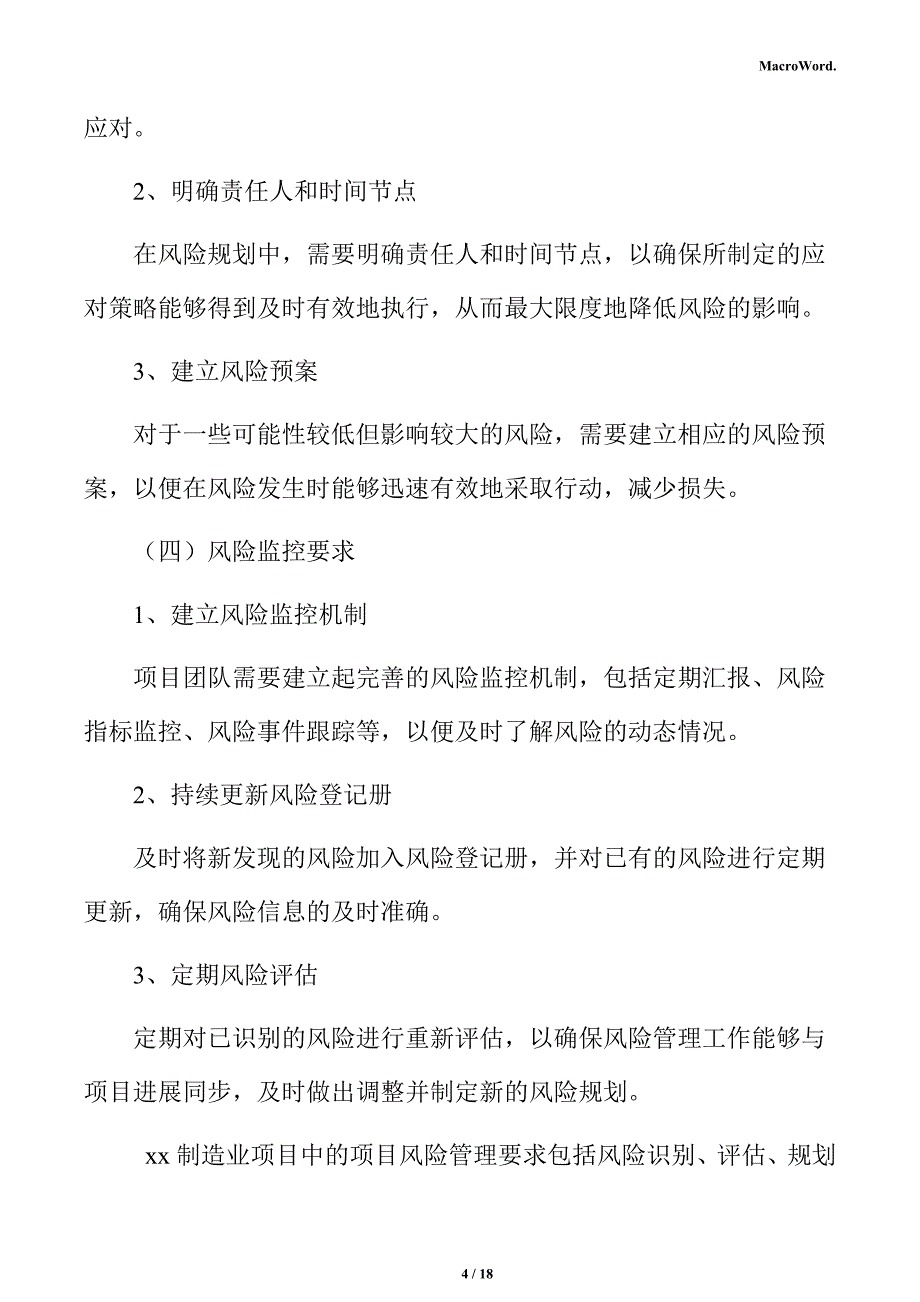 MacroWord.

应对。

2、明确责任人和时间节点

在风险规划中，需要明确责任人和时间节点，以确保所制定的应对策略能够得到及时有效地执行，从而最大限度地降低风险的影响。

3、建立风险预案

对于一些可能性较低但影响较大的风险，需要建立相应的风险预案，以便在风险发生时能够迅速有效地采取行动，减少损失。

（四）风险监控要求

1、建立风险监控机制

项目团队需要建立起完善的风险监控机制，包括定期汇报、风险指标监控、风险事件跟踪等，以便及时了解风险的动态情况。

2、持续更新风险登记册

及时将新发现的风险加入风险登记册，并对已有的风险进行定期更新，确保风险信息的及时准确。

3、定期风险评估

定期对已识别的风险进行重新评估，以确保风险管理工作能够与项目进展同步，及时做出调整并制定新的风险规划。

xx 制造业项目中的项目风险管理要求包括风险识别、评估、规划

4 / 18